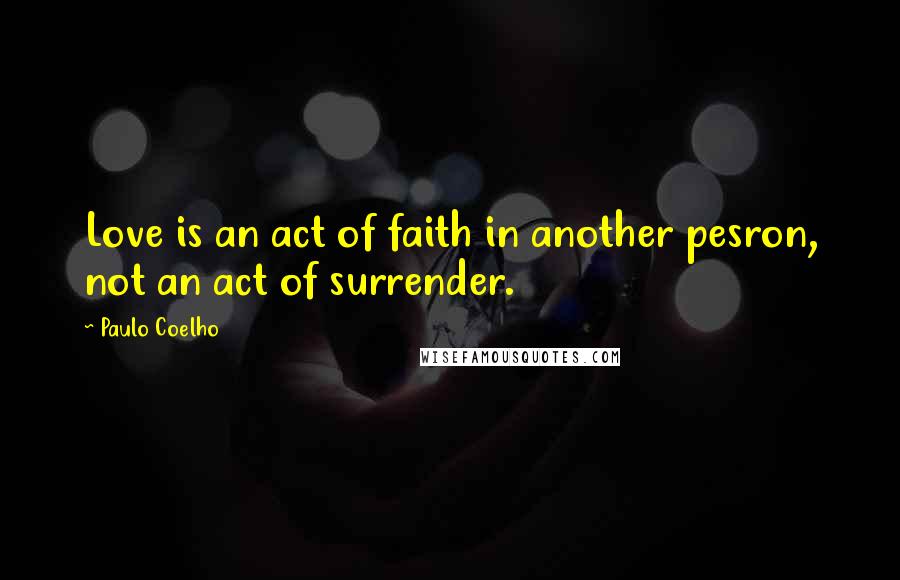 Love is an act of faith in another pesron, not an act of surrender.

~ Paulo Coelho

WISEFAMOUSQUOTES.COM